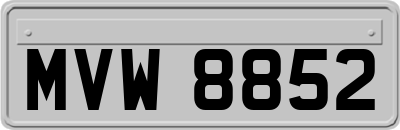 MVW 8852